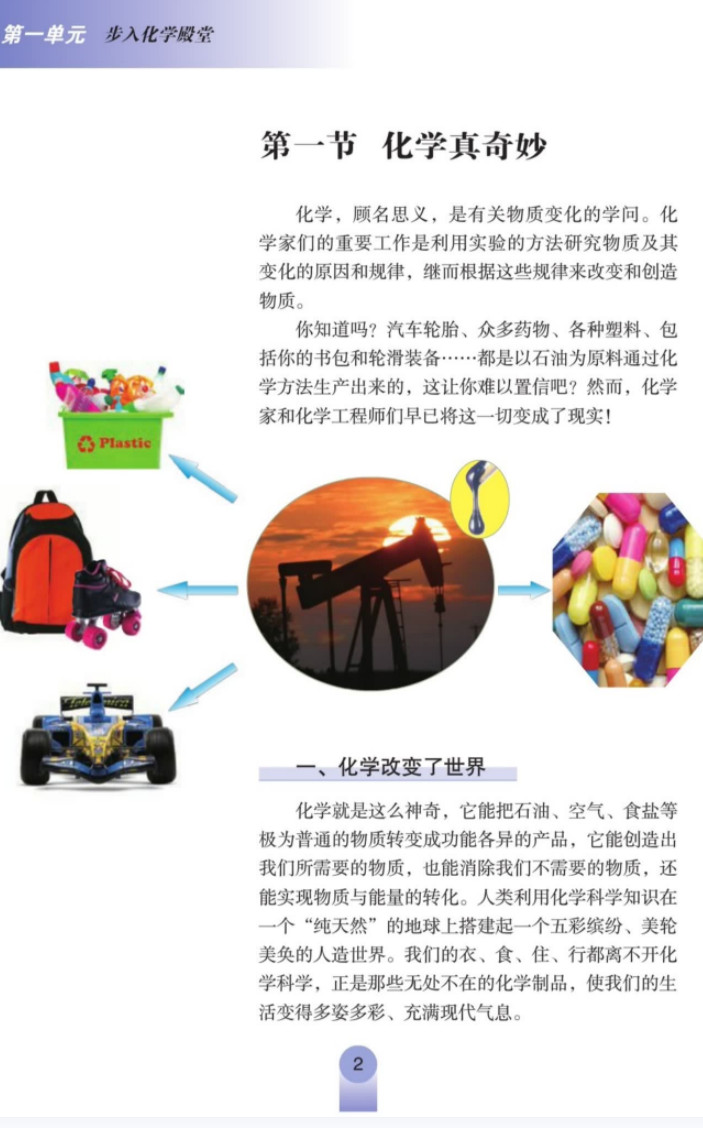 第一单元 步入化学殿堂

第一节 化学真奇妙

化学，顾名思义，是有关物质变化的学问。化学家们的重要工作是利用实验的方法研究物质及其变化的原因和规律，继而根据这些规律来改变和创造物质。

你知道吗？汽车轮胎、众多药物、各种塑料、包括你的书包和轮滑装备……都是以石油为原料通过化学方法生产出来的，这让你难以置信吧？然而，化学家和化学工程师们早已将这一切变成了现实！

Plastic

一、化学改变了世界

化学就是这么神奇，它能把石油、空气、食盐等极为普通的物质转变成功能各异的产品，它能创造出我们所需要的物质，也能消除我们不需要的物质，还能实现物质与能量的转化。人类利用化学科学知识在一个“纯天然”的地球上搭建起一个五彩缤纷、美轮美奂的人造世界。我们的衣、食、住、行都离不开化学科学，正是那些无处不在的化学制品，使我们的生活变得多姿多彩、充满现代气息。

2